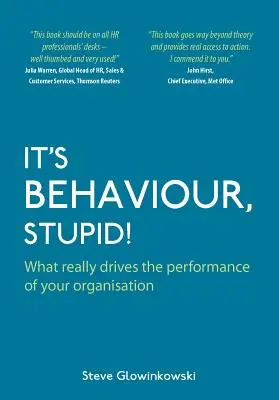 "This book should be on all HR professionals' desks – well thumbed and very used!"
Julia Warren, Global Head of HR, Sales & Customer Services, Thomson Reuters

"This book goes way beyond theory and provides real access to action. I commend it to you."
John Hirst, Chief Executive, Met Office

IT'S BEHAVIOUR, STUPID!

What really drives the performance of your organisation

Steve Glowinkowski